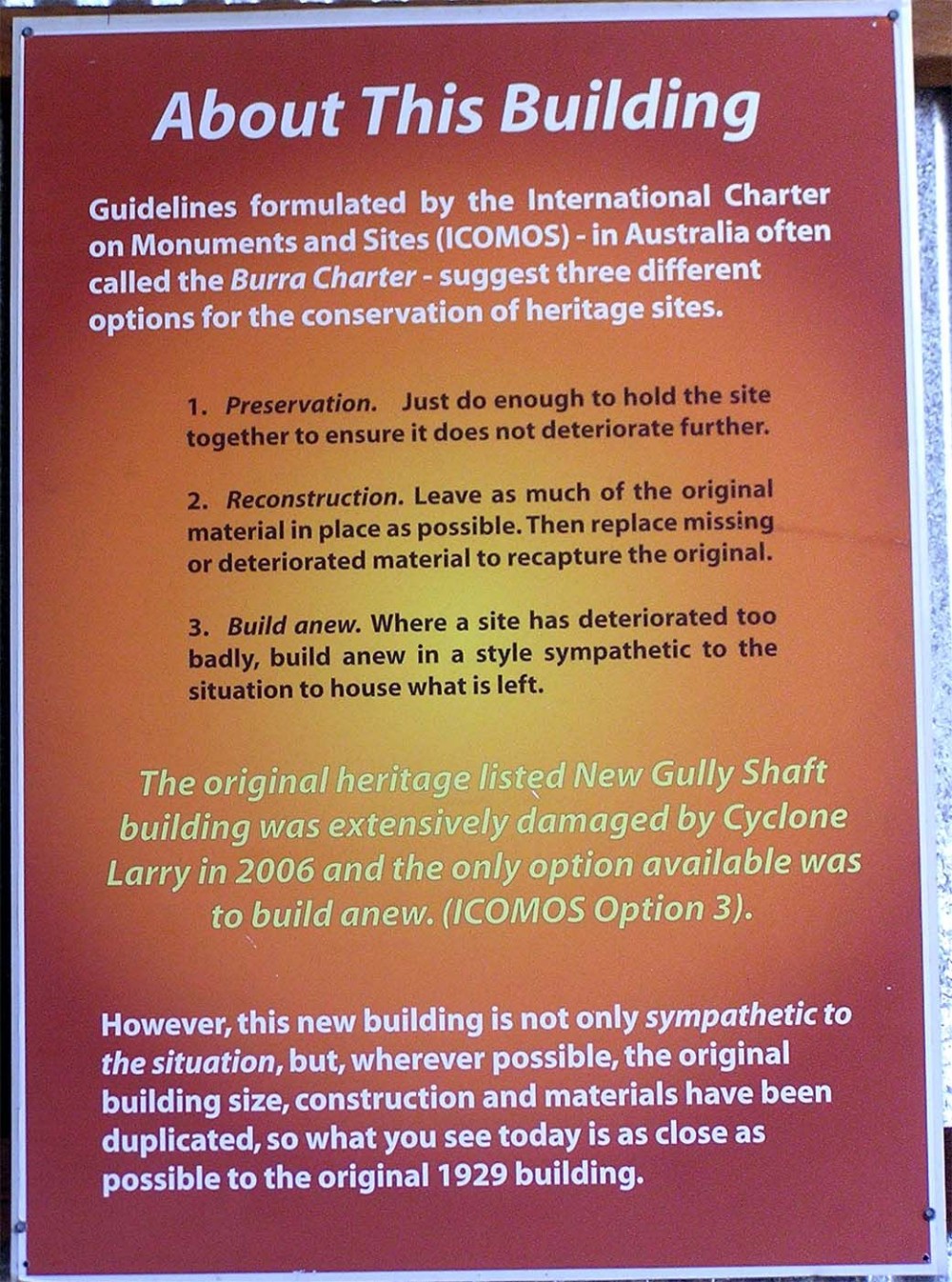 About This Building

Guidelines formulated by the International Charter on Monuments and Sites (ICOMOS) - in Australia often called the Burra Charter - suggest three different options for the conservation of heritage sites.

1. Preservation. Just do enough to hold the site together to ensure it does not deteriorate further.

2. Reconstruction. Leave as much of the original material in place as possible. Then replace missing or deteriorated material to recapture the original.

3. Build anew. Where a site has deteriorated too badly, build anew in a style sympathetic to the situation to house what is left.

The original heritage listed New Gully Shaft building was extensively damaged by Cyclone Larry in 2006 and the only option available was to build anew. (ICOMOS Option 3).

However, this new building is not only sympathetic to the situation, but, wherever possible, the original building size, construction and materials have been duplicated, so what you see today is as close as possible to the original 1929 building.